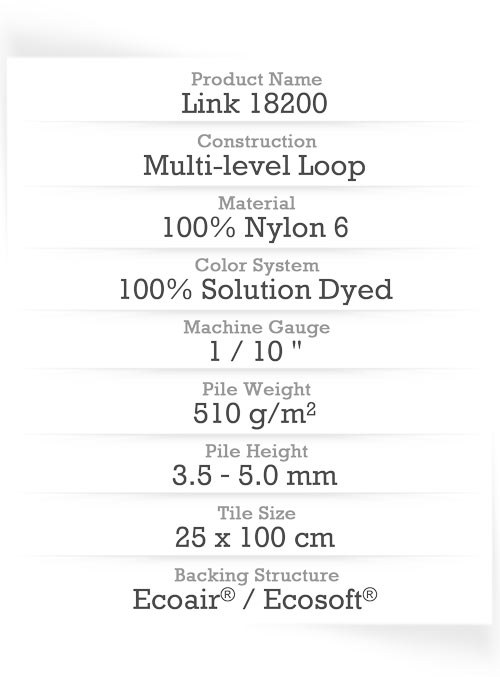 Product Name
Link 18200

Construction
Multi-level Loop

Material
100% Nylon 6

Color System
100% Solution Dyed

Machine Gauge
1 / 10 "

Pile Weight
510 g/m$^2$

Pile Height
3.5 - 5.0 mm

Tile Size
25 x 100 cm

Backing Structure
Ecoair® / Ecosoft®